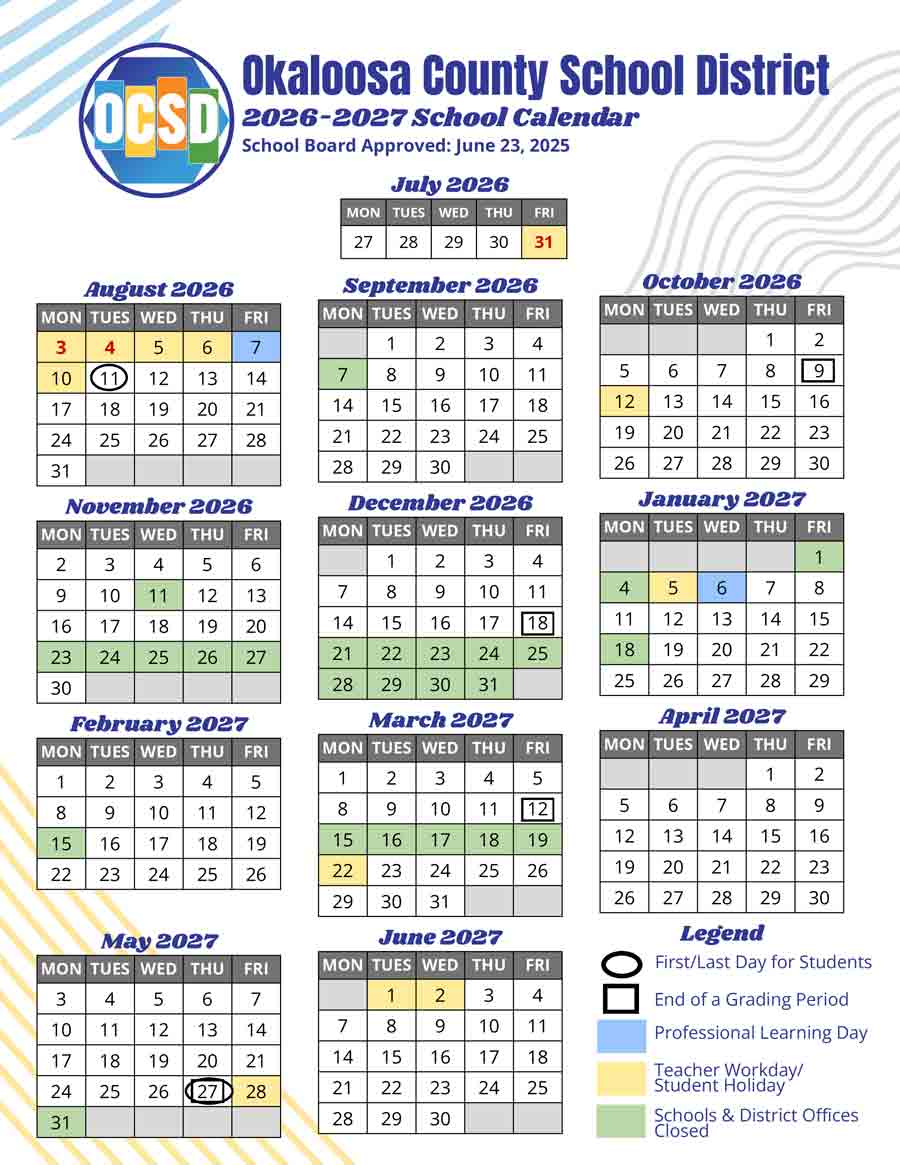 OCSD

Okaloosa County School District
2026-2027 School Calendar
School Board Approved: June 23, 2025

July 2026
| MON | TUES | WED | THU | FRI |
|---|---|---|---|---|
| 27 | 28 | 29 | 30 | 31 |

August 2026
| MON | TUES | WED | THU | FRI |
|---|---|---|---|---|
| 3 | 4 | 5 | 6 | 7 |
| 10 | 11 | 12 | 13 | 14 |
| 17 | 18 | 19 | 20 | 21 |
| 24 | 25 | 26 | 27 | 28 |
| 31 | | | | |

September 2026
| MON | TUES | WED | THU | FRI |
|---|---|---|---|---|
| | 1 | 2 | 3 | 4 |
| 7 | 8 | 9 | 10 | 11 |
| 14 | 15 | 16 | 17 | 18 |
| 21 | 22 | 23 | 24 | 25 |
| 28 | 29 | 30 | | |

October 2026
| MON | TUES | WED | THU | FRI |
|---|---|---|---|---|
| | | | 1 | 2 |
| 5 | 6 | 7 | 8 | 9 |
| 12 | 13 | 14 | 15 | 16 |
| 19 | 20 | 21 | 22 | 23 |
| 26 | 27 | 28 | 29 | 30 |

November 2026
| MON | TUES | WED | THU | FRI |
|---|---|---|---|---|
| 2 | 3 | 4 | 5 | 6 |
| 9 | 10 | 11 | 12 | 13 |
| 16 | 17 | 18 | 19 | 20 |
| 23 | 24 | 25 | 26 | 27 |
| 30 | | | | |

December 2026
| MON | TUES | WED | THU | FRI |
|---|---|---|---|---|
| | 1 | 2 | 3 | 4 |
| 7 | 8 | 9 | 10 | 11 |
| 14 | 15 | 16 | 17 | 18 |
| 21 | 22 | 23 | 24 | 25 |
| 28 | 29 | 30 | 31 | |

January 2027
| MON | TUES | WED | THU | FRI |
|---|---|---|---|---|
| | | | | 1 |
| 4 | 5 | 6 | 7 | 8 |
| 11 | 12 | 13 | 14 | 15 |
| 18 | 19 | 20 | 21 | 22 |
| 25 | 26 | 27 | 28 | 29 |

February 2027
| MON | TUES | WED | THU | FRI |
|---|---|---|---|---|
| 1 | 2 | 3 | 4 | 5 |
| 8 | 9 | 10 | 11 | 12 |
| 15 | 16 | 17 | 18 | 19 |
| 22 | 23 | 24 | 25 | 26 |

March 2027
| MON | TUES | WED | THU | FRI |
|---|---|---|---|---|
| 1 | 2 | 3 | 4 | 5 |
| 8 | 9 | 10 | 11 | 12 |
| 15 | 16 | 17 | 18 | 19 |
| 22 | 23 | 24 | 25 | 26 |
| 29 | 30 | 31 | | |

April 2027
| MON | TUES | WED | THU | FRI |
|---|---|---|---|---|
| | | | 1 | 2 |
| 5 | 6 | 7 | 8 | 9 |
| 12 | 13 | 14 | 15 | 16 |
| 19 | 20 | 21 | 22 | 23 |
| 26 | 27 | 28 | 29 | 30 |

May 2027
| MON | TUES | WED | THU | FRI |
|---|---|---|---|---|
| 3 | 4 | 5 | 6 | 7 |
| 10 | 11 | 12 | 13 | 14 |
| 17 | 18 | 19 | 20 | 21 |
| 24 | 25 | 26 | 27 | 28 |
| 31 | | | | |

June 2027
| MON | TUES | WED | THU | FRI |
|---|---|---|---|---|
| | 1 | 2 | 3 | 4 |
| 7 | 8 | 9 | 10 | 11 |
| 14 | 15 | 16 | 17 | 18 |
| 21 | 22 | 23 | 24 | 25 |
| 28 | 29 | 30 | | |

Legend
First/Last Day for Students
End of a Grading Period
Professional Learning Day
Teacher Workday/ Student Holiday
Schools & District Offices Closed